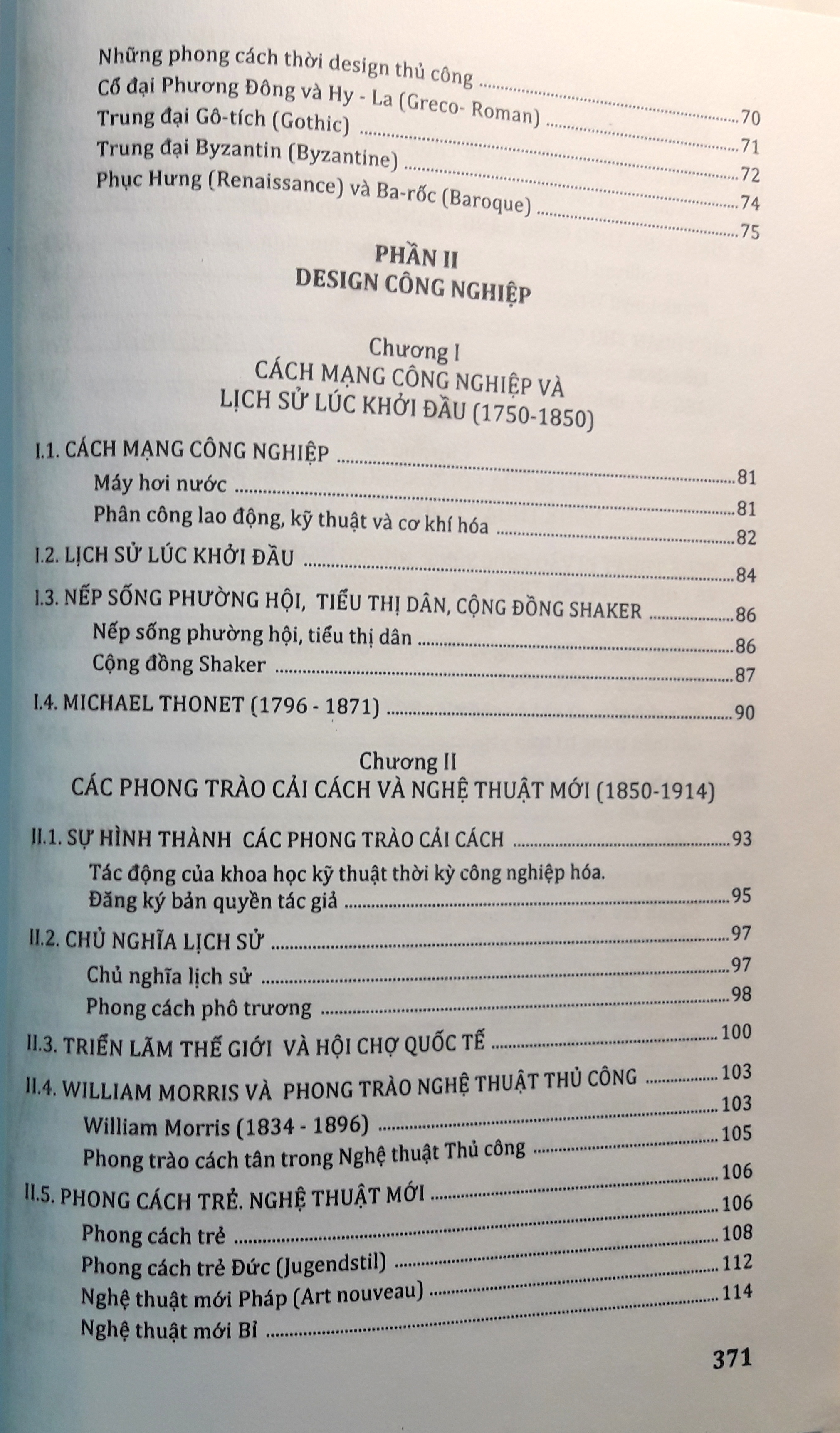 Những phong cách thời design thủ công 70
Cổ đại Phương Đông và Hy - La (Greco- Roman) 71
Trung đại Gô-tích (Gothic) 72
Trung đại Byzantin (Byzantine) 74
Phục Hưng (Renaissance) và Ba-rốc (Baroque) 75

PHẦN II
DESIGN CÔNG NGHIỆP

Chương I
CÁCH MẠNG CÔNG NGHIỆP VÀ
LỊCH SỬ LÚC KHỞI ĐẦU (1750-1850)

I.1. CÁCH MẠNG CÔNG NGHIỆP 81
Máy hơi nước 81
Phân công lao động, kỹ thuật và cơ khí hóa 82
I.2. LỊCH SỬ LÚC KHỞI ĐẦU 84
I.3. NẾP SỐNG PHƯỜNG HỘI, TIỂU THỊ DÂN, CỘNG ĐỒNG SHAKER 86
Nếp sống phường hội, tiểu thị dân 86
Cộng đồng Shaker 87
I.4. MICHAEL THONET (1796 - 1871) 90

Chương II
CÁC PHONG TRÀO CẢI CÁCH VÀ NGHỆ THUẬT MỚI (1850-1914)

II.1. SỰ HÌNH THÀNH CÁC PHONG TRÀO CẢI CÁCH 93
Tác động của khoa học kỹ thuật thời kỳ công nghiệp hóa.
Đăng ký bản quyền tác giả 95
II.2. CHỦ NGHĨA LỊCH SỬ 97
Chủ nghĩa lịch sử 97
Phong cách phô trương 98
II.3. TRIỂN LÃM THẾ GIỚI VÀ HỘI CHỢ QUỐC TẾ 100
II.4. WILLIAM MORRIS VÀ PHONG TRÀO NGHỆ THUẬT THỦ CÔNG 103
William Morris (1834 - 1896) 103
Phong trào cách tân trong Nghệ thuật Thủ công 105
II.5. PHONG CÁCH TRẺ. NGHỆ THUẬT MỚI 106
Phong cách trẻ 106
Phong cách trẻ Đức (Jugendstil) 108
Nghệ thuật mới Pháp (Art nouveau) 112
Nghệ thuật mới Bỉ 114

371